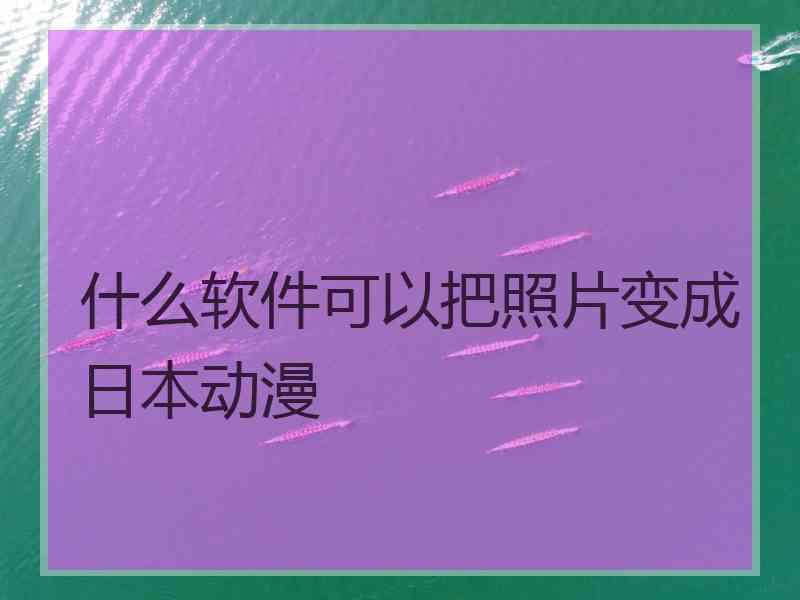 什么软件可以把照片变成日本动漫